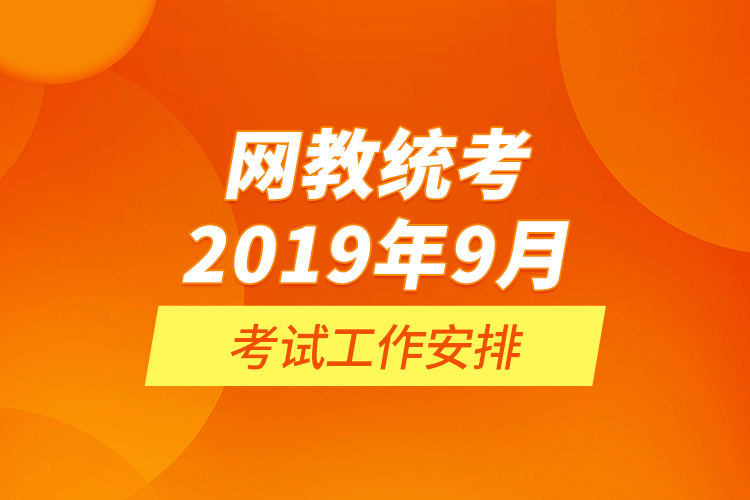 网教统考
2019年9月
考试工作安排